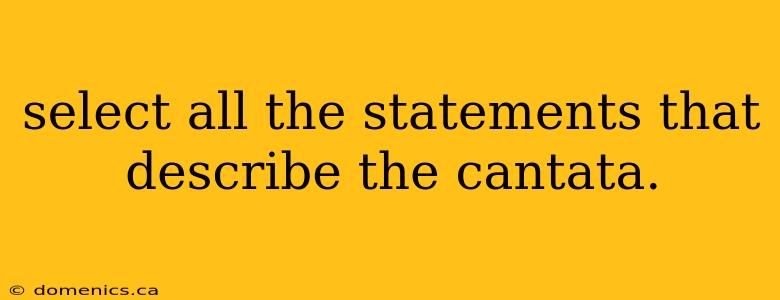 select all the statements that describe the cantata.

© domenics.ca